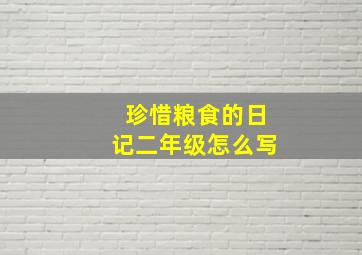 珍惜粮食的日记二年级怎么写